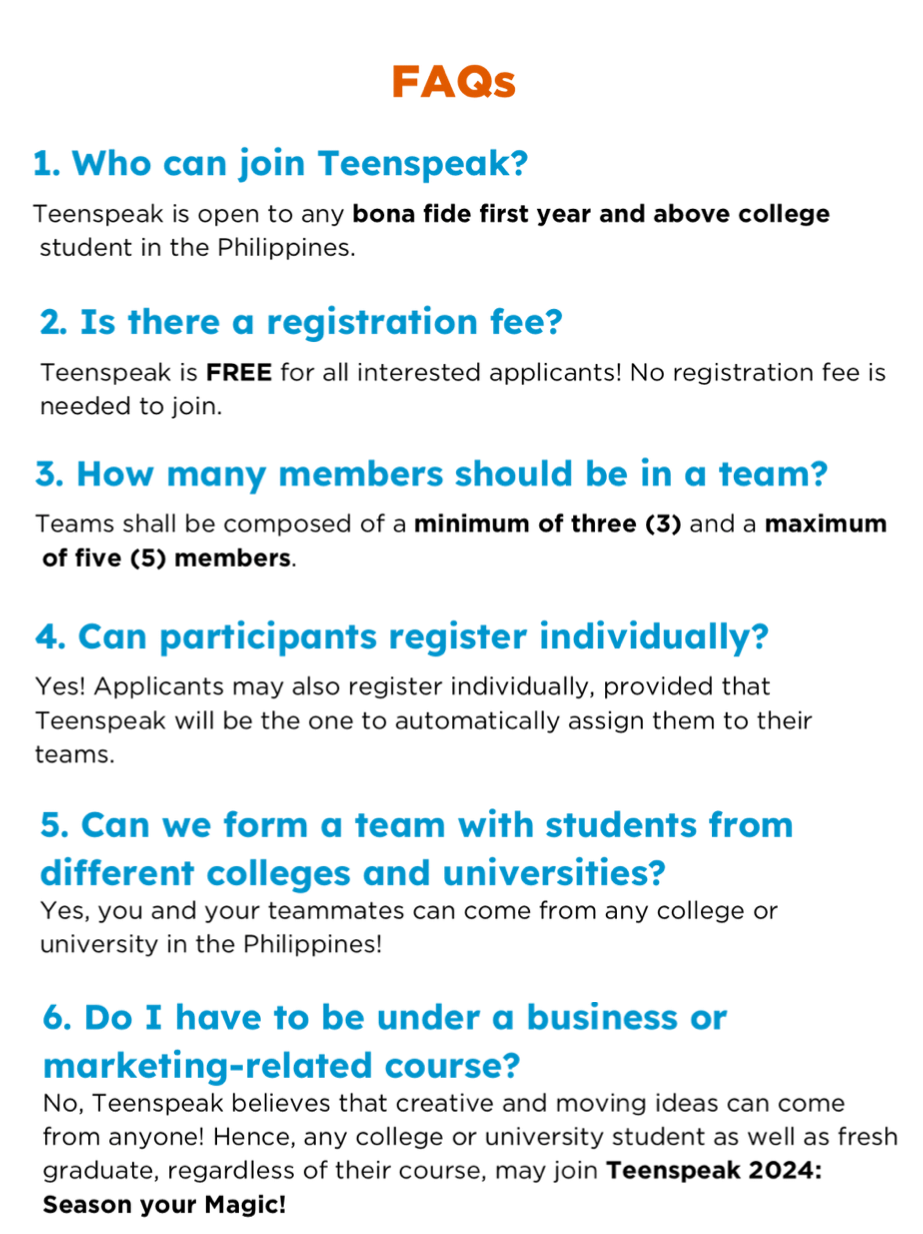 FAQs

1. Who can join Teenspeak?

Teenspeak is open to any bona fide first year and above college student in the Philippines.

2. Is there a registration fee?

Teenspeak is FREE for all interested applicants! No registration fee is needed to join.

3. How many members should be in a team?

Teams shall be composed of a minimum of three (3) and a maximum of five (5) members.

4. Can participants register individually?

Yes! Applicants may also register individually, provided that Teenspeak will be the one to automatically assign them to their teams.

5. Can we form a team with students from different colleges and universities?

Yes, you and your teammates can come from any college or university in the Philippines!

6. Do I have to be under a business or marketing-related course?

No, Teenspeak believes that creative and moving ideas can come from anyone! Hence, any college or university student as well as fresh graduate, regardless of their course, may join Teenspeak 2024: Season your Magic!